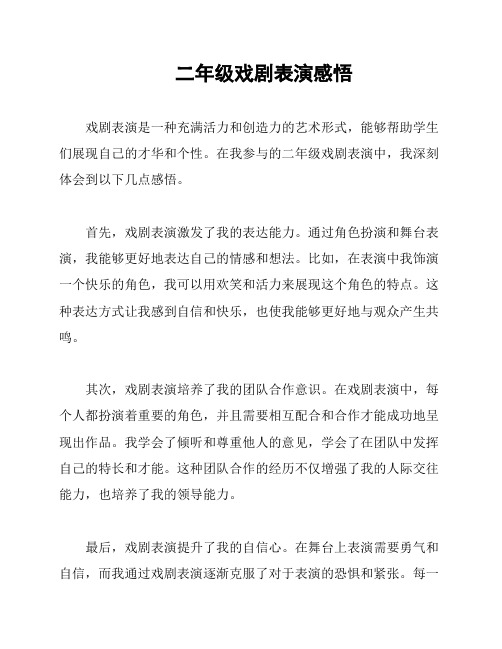 二年级戏剧表演感悟

戏剧表演是一种充满活力和创造力的艺术形式，能够帮助学生们展现自己的才华和个性。在我参与的二年级戏剧表演中，我深刻体会到以下几点感悟。

首先，戏剧表演激发了我的表达能力。通过角色扮演和舞台表演，我能够更好地表达自己的情感和想法。比如，在表演中我饰演一个快乐的角色，我可以用欢笑和活力来展现这个角色的特点。这种表达方式让我感到自信和快乐，也使我能够更好地与观众产生共鸣。

其次，戏剧表演培养了我的团队合作意识。在戏剧表演中，每个人都扮演着重要的角色，并且需要相互配合和合作才能成功地呈现出作品。我学会了倾听和尊重他人的意见，学会了在团队中发挥自己的特长和才能。这种团队合作的经历不仅增强了我的人际交往能力，也培养了我的领导能力。

最后，戏剧表演提升了我的自信心。在舞台上表演需要勇气和自信，而我通过戏剧表演逐渐克服了对于表演的恐惧和紧张。每一